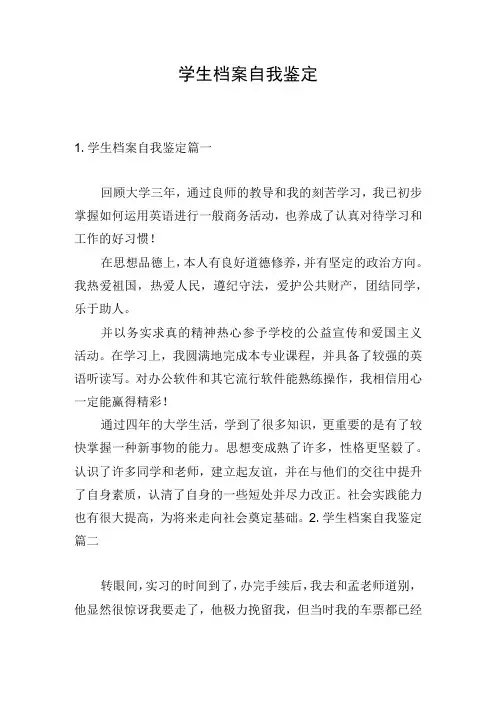 学生档案自我鉴定

1. 学生档案自我鉴定篇一

回顾大学三年，通过良师的教导和我的刻苦学习，我已初步掌握如何运用英语进行一般商务活动，也养成了认真对待学习和工作的好习惯！

在思想品德上，本人有良好道德修养，并有坚定的政治方向。我热爱祖国，热爱人民，遵纪守法，爱护公共财产，团结同学，乐于助人。

并以务实求真的精神热心参予学校的公益宣传和爱国主义活动。在学习上，我圆满地完成本专业课程，并具备了较强的英语听读写。对办公软件和其它流行软件能熟练操作，我相信用心一定能赢得精彩！

通过四年的大学生活，学到了很多知识，更重要的是有了较快掌握一种新事物的能力。思想变成熟了许多，性格更坚毅了。认识了许多同学和老师，建立起友谊，并在与他们的交往中提升了自身素质，认清了自身的一些短处并尽力改正。社会实践能力也有很大提高，为将来走向社会奠定基础。2. 学生档案自我鉴定篇二

转眼间，实习的时间到了，办完手续后，我去和孟老师道别，他显然很惊讶我要走了，他极力挽留我，但当时我的车票都已经